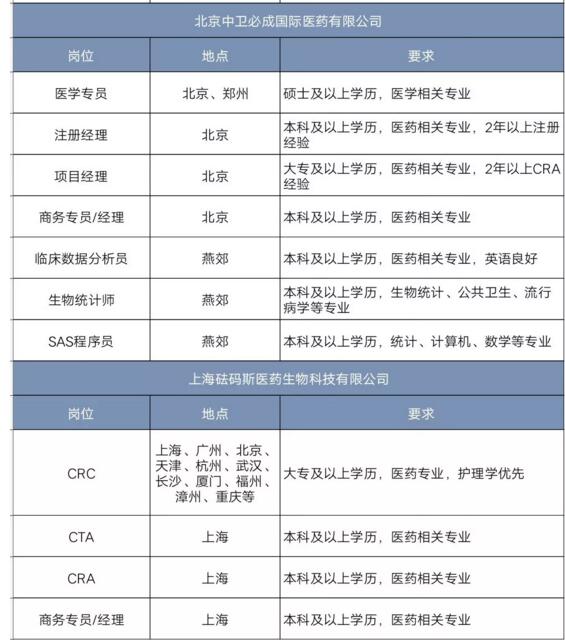 北京中卫必成国际医药有限公司

| 岗位 | 地点 | 要求 |
|---|---|---|
| 医学专员 | 北京、郑州 | 硕士及以上学历，医学相关专业 |
| 注册经理 | 北京 | 本科及以上学历，医药相关专业，2年以上注册经验 |
| 项目经理 | 北京 | 大专及以上学历，医药相关专业，2年以上CRA经验 |
| 商务专员/经理 | 北京 | 本科及以上学历，医药相关专业 |
| 临床数据分析员 | 燕郊 | 本科及以上学历，医药相关专业，英语良好 |
| 生物统计师 | 燕郊 | 本科及以上学历，生物统计、公共卫生、流行病学等专业 |
| SAS程序员 | 燕郊 | 本科及以上学历，统计、计算机、数学等专业 |

上海砝码斯医药生物科技有限公司

| 岗位 | 地点 | 要求 |
|---|---|---|
| CRC | 上海、广州、北京、天津、杭州、武汉、长沙、厦门、福州、漳州、重庆等 | 大专及以上学历，医药专业，护理学优先 |
| CTA | 上海 | 本科及以上学历，医药相关专业 |
| CRA | 上海 | 本科及以上学历，医药相关专业 |
| 商务专员/经理 | 上海 | 本科及以上学历，医药相关专业 |